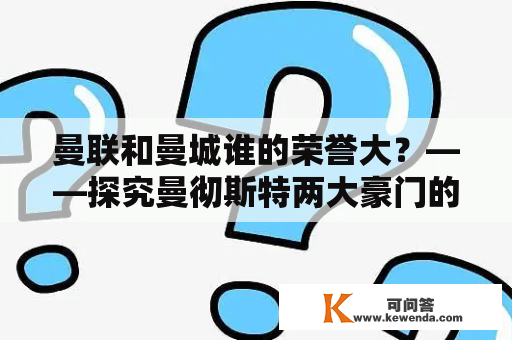 曼联和曼城谁的荣誉大？——探究曼彻斯特两大豪门的

K 可问答
www.kewenda.com